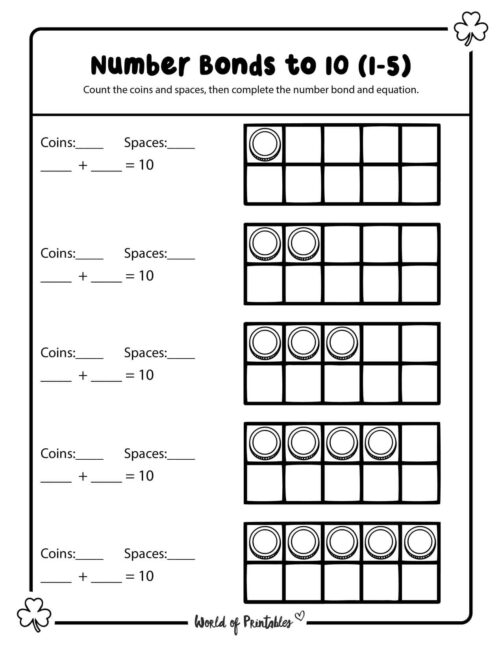 Number Bonds to 10 (1-5)

Count the coins and spaces, then complete the number bond and equation.

Coins:____ Spaces:____
____ + ____ = 10

Coins:____ Spaces:____
____ + ____ = 10

Coins:____ Spaces:____
____ + ____ = 10

Coins:____ Spaces:____
____ + ____ = 10

Coins:____ Spaces:____
____ + ____ = 10

World of Printables